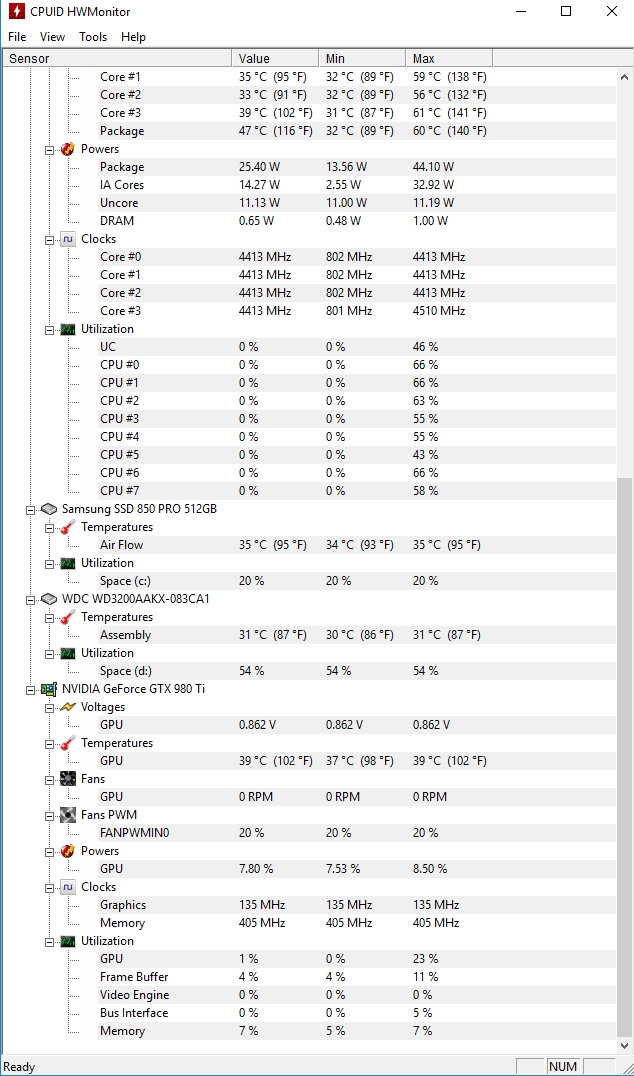 CPUID HWMonitor

File View Tools Help

| Sensor | Value | Min | Max |
|---|---|---|---|
| Core #1 | 35 °C (95 °F) | 32 °C (89 °F) | 59 °C (138 °F) |
| Core #2 | 33 °C (91 °F) | 32 °C (89 °F) | 56 °C (132 °F) |
| Core #3 | 39 °C (102 °F) | 31 °C (87 °F) | 61 °C (141 °F) |
| Package | 47 °C (116 °F) | 32 °C (89 °F) | 60 °C (140 °F) |
| Powers | | | |
| Package | 25.40 W | 13.56 W | 44.10 W |
| IA Cores | 14.27 W | 2.55 W | 32.92 W |
| Uncore | 11.13 W | 11.00 W | 11.19 W |
| DRAM | 0.65 W | 0.48 W | 1.00 W |
| Clocks | | | |
| Core #0 | 4413 MHz | 802 MHz | 4413 MHz |
| Core #1 | 4413 MHz | 802 MHz | 4413 MHz |
| Core #2 | 4413 MHz | 802 MHz | 4413 MHz |
| Core #3 | 4413 MHz | 801 MHz | 4510 MHz |
| Utilization | | | |
| UC | 0 % | 0 % | 46 % |
| CPU #0 | 0 % | 0 % | 66 % |
| CPU #1 | 0 % | 0 % | 66 % |
| CPU #2 | 0 % | 0 % | 63 % |
| CPU #3 | 0 % | 0 % | 55 % |
| CPU #4 | 0 % | 0 % | 55 % |
| CPU #5 | 0 % | 0 % | 43 % |
| CPU #6 | 0 % | 0 % | 66 % |
| CPU #7 | 0 % | 0 % | 58 % |
| Samsung SSD 850 PRO 512GB | | | |
| Temperatures | | | |
| Air Flow | 35 °C (95 °F) | 34 °C (93 °F) | 35 °C (95 °F) |
| Utilization | | | |
| Space (c:) | 20 % | 20 % | 20 % |
| WDC WD3200AAKX-083CA1 | | | |
| Temperatures | | | |
| Assembly | 31 °C (87 °F) | 30 °C (86 °F) | 31 °C (87 °F) |
| Utilization | | | |
| Space (d:) | 54 % | 54 % | 54 % |
| NVIDIA GeForce GTX 980 Ti | | | |
| Voltages | | | |
| GPU | 0.862 V | 0.862 V | 0.862 V |
| Temperatures | | | |
| GPU | 39 °C (102 °F) | 37 °C (98 °F) | 39 °C (102 °F) |
| Fans | | | |
| GPU | 0 RPM | 0 RPM | 0 RPM |
| Fans PWM | | | |
| FANPWMIN0 | 20 % | 20 % | 20 % |
| Powers | | | |
| GPU | 7.80 % | 7.53 % | 8.50 % |
| Clocks | | | |
| Graphics | 135 MHz | 135 MHz | 135 MHz |
| Memory | 405 MHz | 405 MHz | 405 MHz |
| Utilization | | | |
| GPU | 1 % | 0 % | 23 % |
| Frame Buffer | 4 % | 4 % | 11 % |
| Video Engine | 0 % | 0 % | 0 % |
| Bus Interface | 0 % | 0 % | 5 % |
| Memory | 7 % | 5 % | 7 % |

Ready NUM